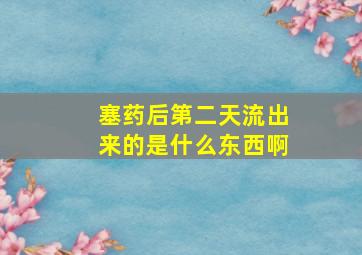 塞药后第二天流出来的是什么东西啊